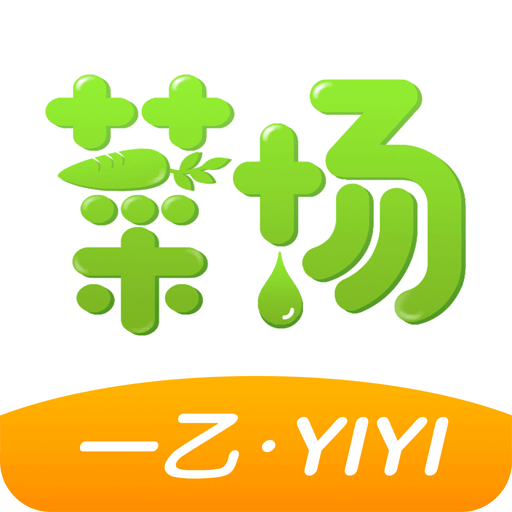 菜场

一乙·YIYI